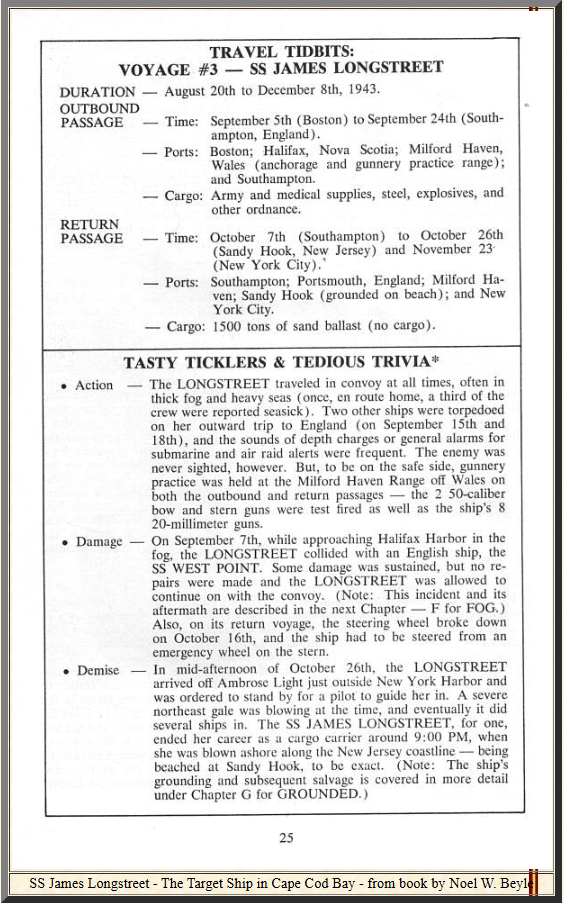 TRAVEL TIDBITS:
VOYAGE #3 — SS JAMES LONGSTREET

DURATION — August 20th to December 8th, 1943.

OUTBOUND PASSAGE — Time: September 5th (Boston) to September 24th (Southampton, England).

— Ports: Boston; Halifax, Nova Scotia; Milford Haven, Wales (anchorage and gunnery practice range); and Southampton.

— Cargo: Army and medical supplies, steel, explosives, and other ordnance.

RETURN PASSAGE — Time: October 7th (Southampton) to October 26th (Sandy Hook, New Jersey) and November 23 (New York City).

— Ports: Southampton; Portsmouth, England; Milford Haven; Sandy Hook (grounded on beach); and New York City.

— Cargo: 1500 tons of sand ballast (no cargo).

TASTY TICKLERS & TEDIOUS TRIVIA*

• Action — The LONGSTREET traveled in convoy at all times, often in thick fog and heavy seas (once, en route home, a third of the crew were reported seasick). Two other ships were torpedoed on her outward trip to England (on September 15th and 18th), and the sounds of depth charges or general alarms for submarine and air raid alerts were frequent. The enemy was never sighted, however. But, to be on the safe side, gunnery practice was held at the Milford Haven Range off Wales on both the outbound and return passages — the 2 50-caliber bow and stern guns were test fired as well as the ship's 8 20-millimeter guns.

• Damage — On September 7th, while approaching Halifax Harbor in the fog, the LONGSTREET collided with an English ship, the SS WEST POINT. Some damage was sustained, but no repairs were made and the LONGSTREET was allowed to continue on with the convoy. (Note: This incident and its aftermath are described in the next Chapter — F for FOG.) Also, on its return voyage, the steering wheel broke down on October 16th, and the ship had to be steered from an emergency wheel on the stern.

• Demise — In mid-afternoon of October 26th, the LONGSTREET arrived off Ambrose Light just outside New York Harbor and was ordered to stand by for a pilot to guide her in. A severe northeast gale was blowing at the time, and eventually it did several ships in. The SS JAMES LONGSTREET, for one, ended her career as a cargo carrier around 9:00 PM, when she was blown ashore along the New Jersey coastline — being beached at Sandy Hook, to be exact. (Note: The ship's grounding and subsequent salvage is covered in more detail under Chapter G for GROUNDED.)

25

SS James Longstreet - The Target Ship in Cape Cod Bay - from book by Noel W. Beyle